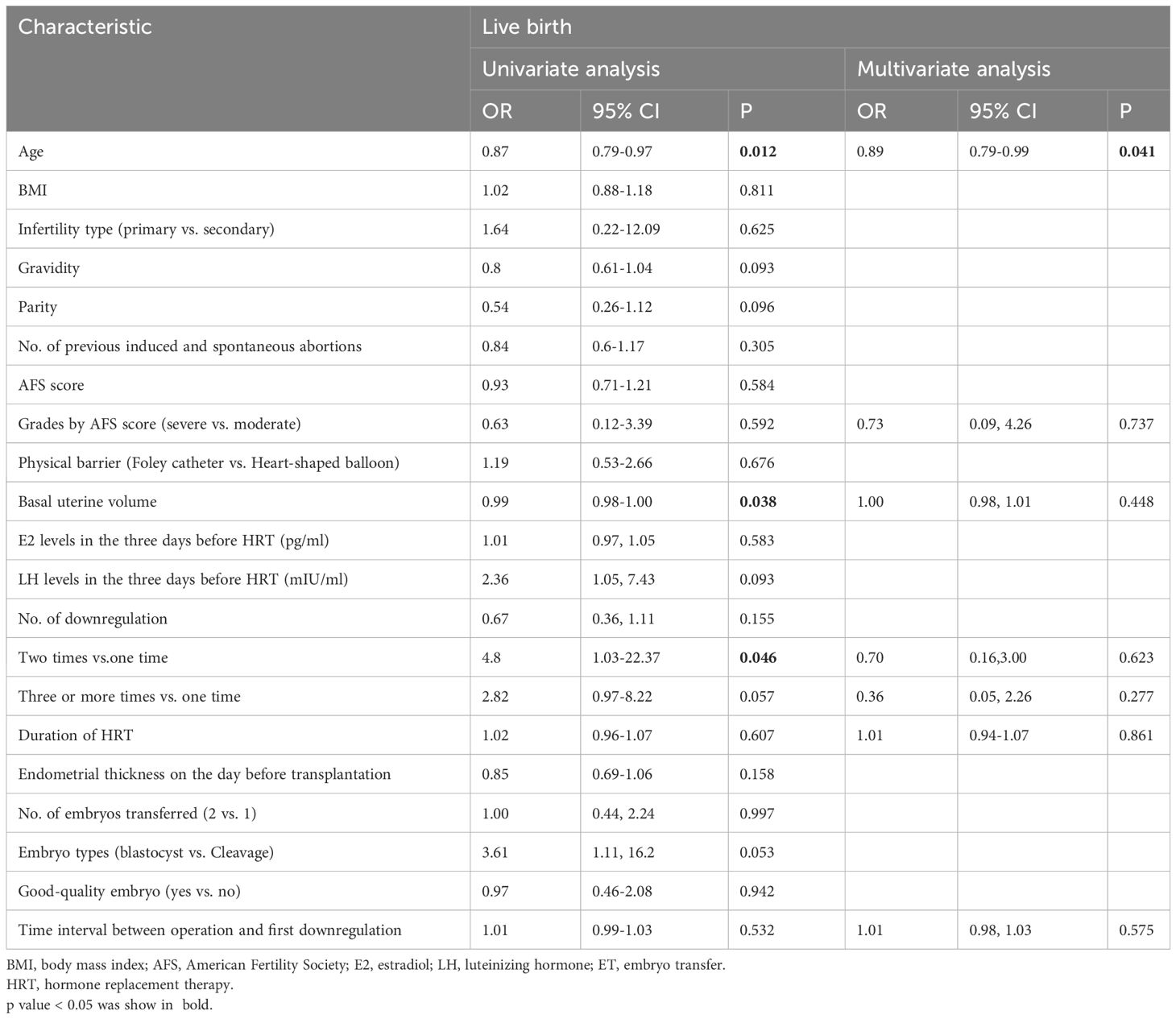 | Characteristic | Live birth | | | | | |
|---|---|---|---|---|---|---|
| | Univariate analysis | | | Multivariate analysis | | |
| | OR | 95% CI | P | OR | 95% CI | P |
| Age | 0.87 | 0.79-0.97 | **0.012** | 0.89 | 0.79-0.99 | **0.041** |
| BMI | 1.02 | 0.88-1.18 | 0.811 | | | |
| Infertility type (primary vs. secondary) | 1.64 | 0.22-12.09 | 0.625 | | | |
| Gravidity | 0.8 | 0.61-1.04 | 0.093 | | | |
| Parity | 0.54 | 0.26-1.12 | 0.096 | | | |
| No. of previous induced and spontaneous abortions | 0.84 | 0.6-1.17 | 0.305 | | | |
| AFS score | 0.93 | 0.71-1.21 | 0.584 | | | |
| Grades by AFS score (severe vs. moderate) | 0.63 | 0.12-3.39 | 0.592 | 0.73 | 0.09, 4.26 | 0.737 |
| Physical barrier (Foley catheter vs. Heart-shaped balloon) | 1.19 | 0.53-2.66 | 0.676 | | | |
| Basal uterine volume | 0.99 | 0.98-1.00 | **0.038** | 1.00 | 0.98, 1.01 | 0.448 |
| E2 levels in the three days before HRT (pg/ml) | 1.01 | 0.97, 1.05 | 0.583 | | | |
| LH levels in the three days before HRT (mIU/ml) | 2.36 | 1.05, 7.43 | 0.093 | | | |
| No. of downregulation | 0.67 | 0.36, 1.11 | 0.155 | | | |
| Two times vs.one time | 4.8 | 1.03-22.37 | **0.046** | 0.70 | 0.16,3.00 | 0.623 |
| Three or more times vs. one time | 2.82 | 0.97-8.22 | 0.057 | 0.36 | 0.05, 2.26 | 0.277 |
| Duration of HRT | 1.02 | 0.96-1.07 | 0.607 | 1.01 | 0.94-1.07 | 0.861 |
| Endometrial thickness on the day before transplantation | 0.85 | 0.69-1.06 | 0.158 | | | |
| No. of embryos transferred (2 vs. 1) | 1.00 | 0.44, 2.24 | 0.997 | | | |
| Embryo types (blastocyst vs. Cleavage) | 3.61 | 1.11, 16.2 | 0.053 | | | |
| Good-quality embryo (yes vs. no) | 0.97 | 0.46-2.08 | 0.942 | | | |
| Time interval between operation and first downregulation | 1.01 | 0.99-1.03 | 0.532 | 1.01 | 0.98, 1.03 | 0.575 |

BMI, body mass index; AFS, American Fertility Society; E2, estradiol; LH, luteinizing hormone; ET, embryo transfer.
HRT, hormone replacement therapy.
p value < 0.05 was show in bold.